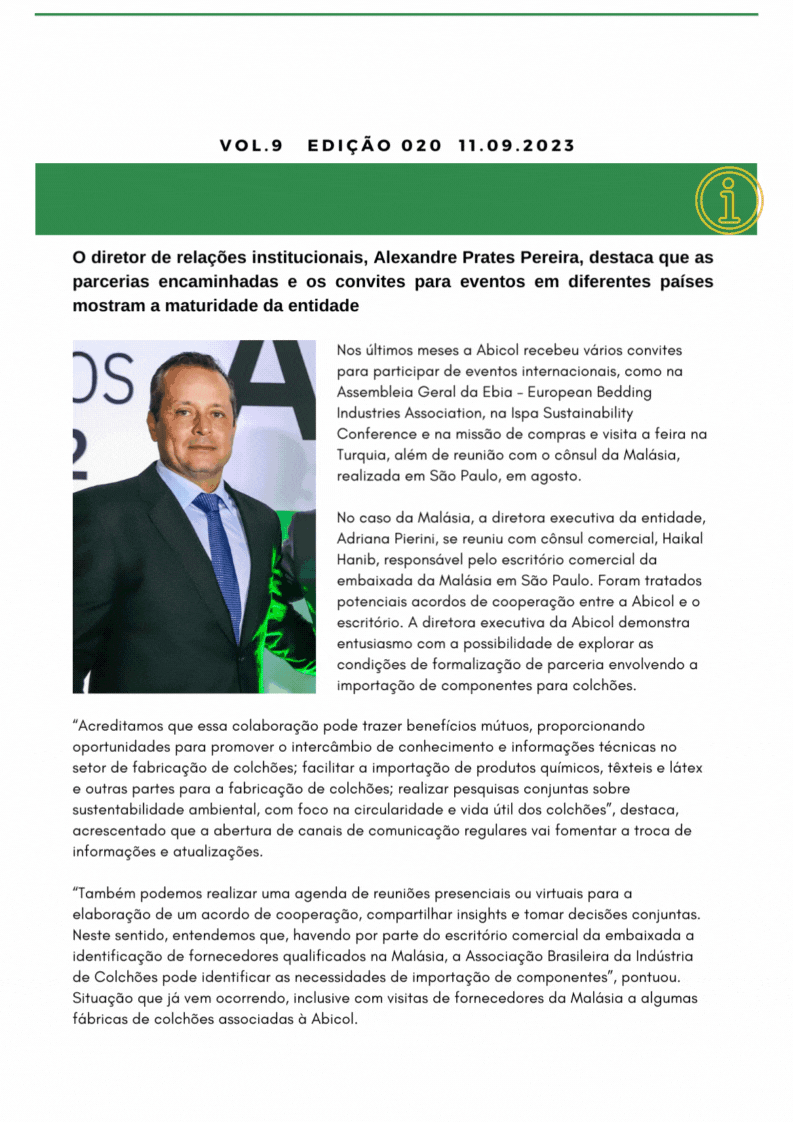 VOL.9 EDIÇÃO 020 11.09.2023

O diretor de relações institucionais, Alexandre Prates Pereira, destaca que as parcerias encaminhadas e os convites para eventos em diferentes países mostram a maturidade da entidade

Nos últimos meses a Abicol recebeu vários convites para participar de eventos internacionais, como na Assembleia Geral da Ebia – European Bedding Industries Association, na Ispa Sustainability Conference e na missão de compras e visita a feira na Turquia, além de reunião com o cônsul da Malásia, realizada em São Paulo, em agosto.

No caso da Malásia, a diretora executiva da entidade, Adriana Pierini, se reuniu com cônsul comercial, Haikal Hanib, responsável pelo escritório comercial da embaixada da Malásia em São Paulo. Foram tratados potenciais acordos de cooperação entre a Abicol e o escritório. A diretora executiva da Abicol demonstra entusiasmo com a possibilidade de explorar as condições de formalização de parceria envolvendo a importação de componentes para colchões.

“Acreditamos que essa colaboração pode trazer benefícios mútuos, proporcionando oportunidades para promover o intercâmbio de conhecimento e informações técnicas no setor de fabricação de colchões; facilitar a importação de produtos químicos, têxteis e látex e outras partes para a fabricação de colchões; realizar pesquisas conjuntas sobre sustentabilidade ambiental, com foco na circularidade e vida útil dos colchões”, destaca, acrescentado que a abertura de canais de comunicação regulares vai fomentar a troca de informações e atualizações.

“Também podemos realizar uma agenda de reuniões presenciais ou virtuais para a elaboração de um acordo de cooperação, compartilhar insights e tomar decisões conjuntas. Neste sentido, entendemos que, havendo por parte do escritório comercial da embaixada a identificação de fornecedores qualificados na Malásia, a Associação Brasileira da Indústria de Colchões pode identificar as necessidades de importação de componentes”, pontuou. Situação que já vem ocorrendo, inclusive com visitas de fornecedores da Malásia a algumas fábricas de colchões associadas à Abicol.